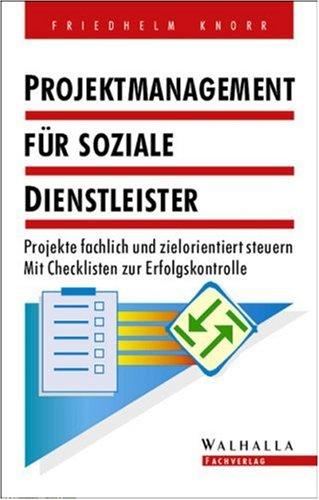 FRIEDHELM KNORR

PROJEKTMANAGEMENT

FÜR SOZIALE

DIENSTLEISTER

Projekte fachlich und zielorientiert steuern
Mit Checklisten zur Erfolgskontrolle

WALHALLA
FACHVERLAG